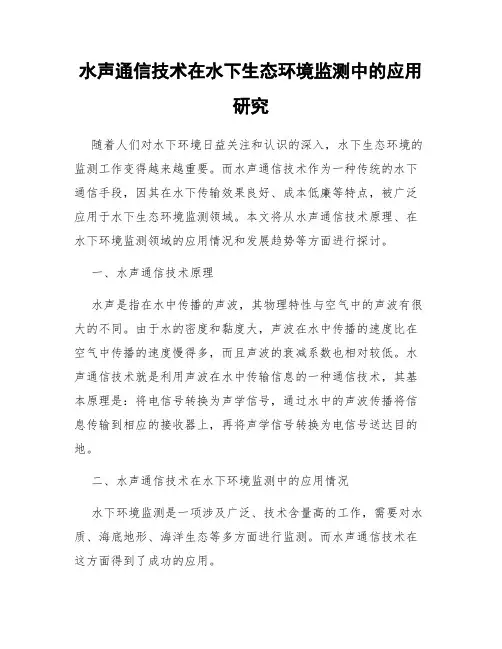 水声通信技术在水下生态环境监测中的应用研究

随着人们对水下环境日益关注和认识的深入，水下生态环境的监测工作变得越来越重要。而水声通信技术作为一种传统的水下通信手段，因其在水下传输效果良好、成本低廉等特点，被广泛应用于水下生态环境监测领域。本文将从水声通信技术原理、在水下环境监测领域的应用情况和发展趋势等方面进行探讨。

一、水声通信技术原理

水声是指在水中传播的声波，其物理特性与空气中的声波有很大的不同。由于水的密度和黏度大，声波在水中传播的速度比在空气中传播的速度慢得多，而且声波的衰减系数也相对较低。水声通信技术就是利用声波在水中传输信息的一种通信技术，其基本原理是：将电信号转换为声学信号，通过水中的声波传播将信息传输到相应的接收器上，再将声学信号转换为电信号送达目的地。

二、水声通信技术在水下环境监测中的应用情况

水下环境监测是一项涉及广泛、技术含量高的工作，需要对水质、海底地形、海洋生态等多方面进行监测。而水声通信技术在这方面得到了成功的应用。